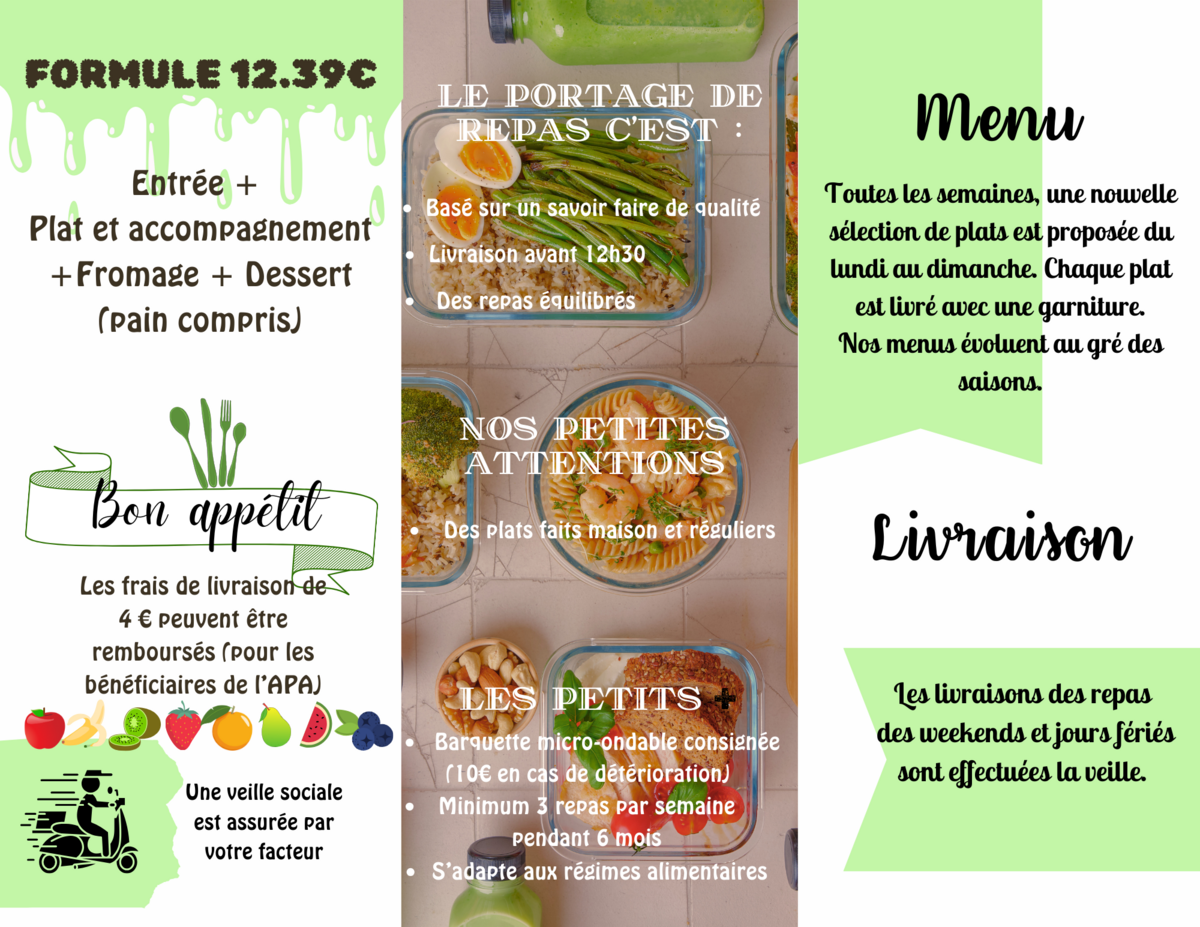 FORMULE 12.39€

Entrée +
Plat et accompagnement
+Fromage + Dessert
(pain compris)

Bon appétit

Les frais de livraison de 4 € peuvent être remboursés (pour les bénéficiaires de l'APA)

Une veille sociale est assurée par votre facteur

LE PORTAGE DE REPAS C'EST :

• Basé sur un savoir faire de qualité
• Livraison avant 12h30
• Des repas équilibrés

NOS PETITES ATTENTIONS

• Des plats faits maison et réguliers

LES PETITS +

• Barquette micro-ondable consignée (10€ en cas de détérioration)
• Minimum 3 repas par semaine pendant 6 mois
• S'adapte aux régimes alimentaires

Menu

Toutes les semaines, une nouvelle sélection de plats est proposée du lundi au dimanche. Chaque plat est livré avec une garniture.
Nos menus évoluent au gré des saisons.

Livraison

Les livraisons des repas des weekends et jours fériés sont effectuées la veille.